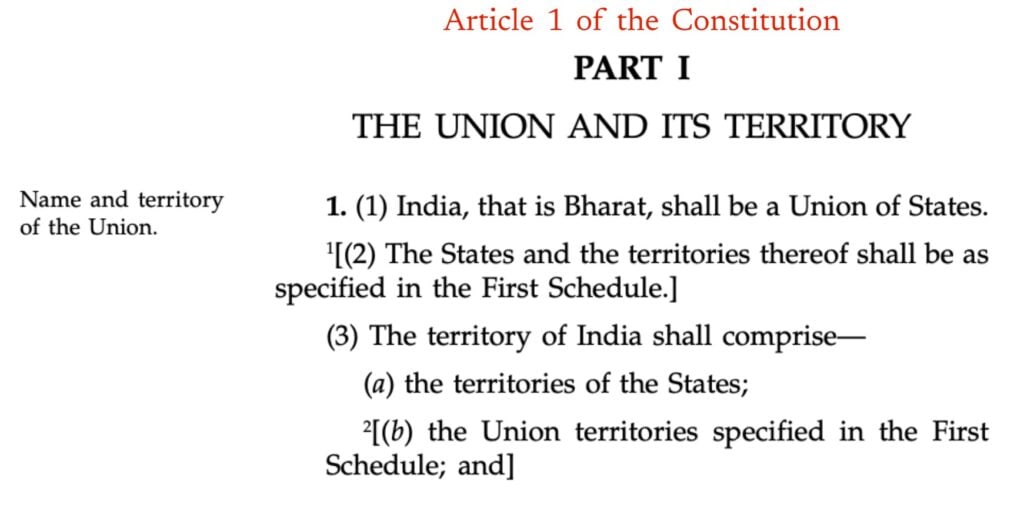 Article 1 of the Constitution

PART I

THE UNION AND ITS TERRITORY

Name and territory of the Union.

1. (1) India, that is Bharat, shall be a Union of States.

$^1$[(2) The States and the territories thereof shall be as specified in the First Schedule.]

(3) The territory of India shall comprise—

(a) the territories of the States;

$^2$[(b) the Union territories specified in the First Schedule; and]